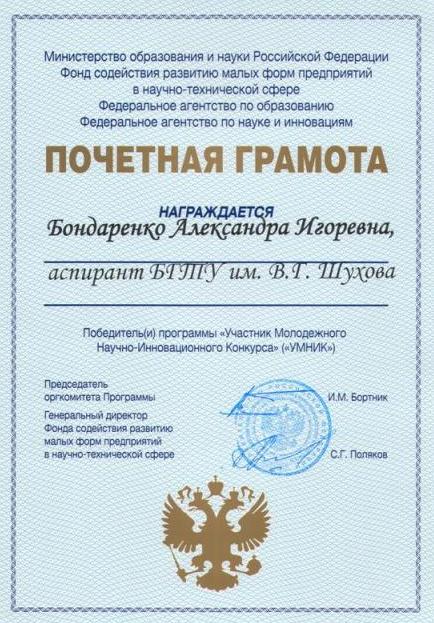 Министерство образования и науки Российской Федерации
Фонд содействия развитию малых форм предприятий в научно-технической сфере
Федеральное агентство по образованию
Федеральное агентство по науке и инновациям

ПОЧЕТНАЯ ГРАМОТА

НАГРАЖДАЕТСЯ
Бондаренко Александра Игоревна,
аспирант БГТУ им. В.Г. Шухова

Победитель(и) программы «Участник Молодежного Научно-Инновационного Конкурса» («УМНИК»)

Председатель оргкомитета Программы
И.М. Бортник

Генеральный директор Фонда содействия развитию малых форм предприятий в научно-технической сфере
С.Г. Поляков